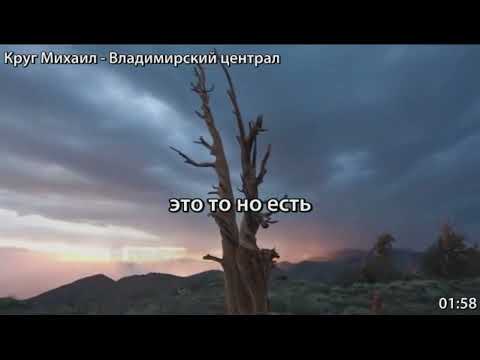 Круг Михаил - Владимирский централ

это то но есть

01:58